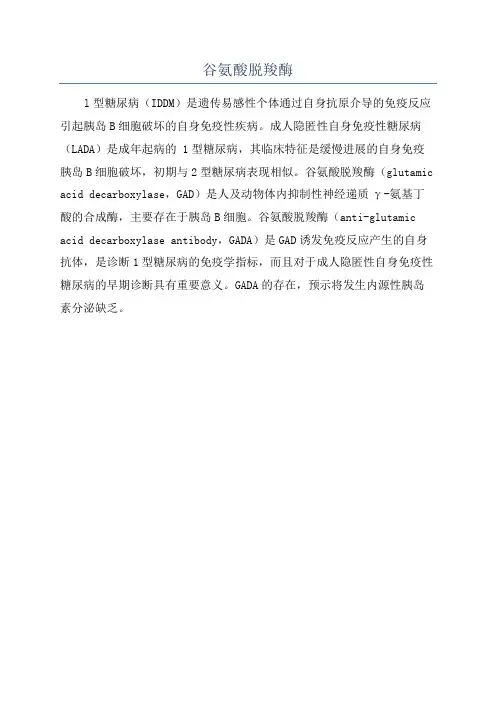 谷氨酸脱羧酶

1型糖尿病（IDDM）是遗传易感性个体通过自身抗原介导的免疫反应引起胰岛B细胞破坏的自身免疫性疾病。成人隐匿性自身免疫性糖尿病（LADA）是成年起病的 1型糖尿病，其临床特征是缓慢进展的自身免疫胰岛B细胞破坏，初期与2型糖尿病表现相似。谷氨酸脱羧酶（glutamic acid decarboxylase，GAD）是人及动物体内抑制性神经递质 γ-氨基丁酸的合成酶，主要存在于胰岛B细胞。谷氨酸脱羧酶（anti-glutamic acid decarboxylase antibody，GADA）是GAD诱发免疫反应产生的自身抗体，是诊断1型糖尿病的免疫学指标，而且对于成人隐匿性自身免疫性糖尿病的早期诊断具有重要意义。GADA的存在，预示将发生内源性胰岛素分泌缺乏。